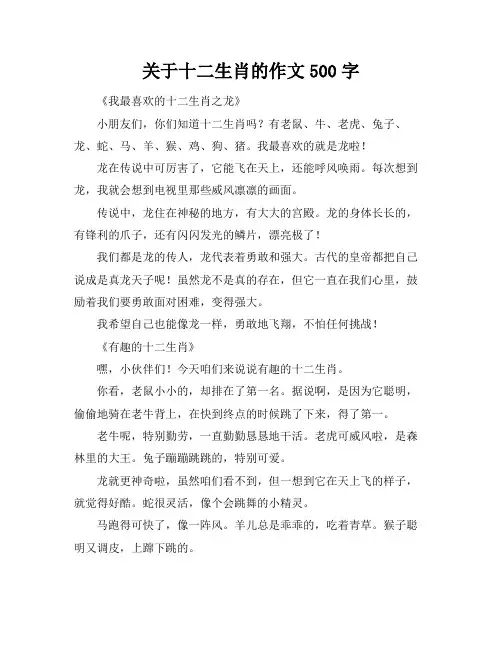 关于十二生肖的作文 500 字

《我最喜欢的十二生肖之龙》

小朋友们，你们知道十二生肖吗？有老鼠、牛、老虎、兔子、龙、蛇、马、羊、猴、鸡、狗、猪。我最喜欢的就是龙啦！

龙在传说中可厉害了，它能飞在天上，还能呼风唤雨。每次想到龙，我就会想到电视里那些威风凛凛的画面。

传说中，龙住在神秘的地方，有大大的宫殿。龙的身体长长的，有锋利的爪子，还有闪闪发光的鳞片，漂亮极了！

我们都是龙的传人，龙代表着勇敢和强大。古代的皇帝都把自己说成是真龙天子呢！虽然龙不是真的存在，但它一直在我们心里，鼓励着我们要勇敢面对困难，变得强大。

我希望自己也能像龙一样，勇敢地飞翔，不怕任何挑战！

《有趣的十二生肖》

嘿，小伙伴们！今天咱们来说说有趣的十二生肖。

你看，老鼠小小的，却排在了第一名。据说啊，是因为它聪明，偷偷地骑在老牛背上，在快到终点的时候跳了下来，得了第一。

老牛呢，特别勤劳，一直勤勤恳恳地干活。老虎可威风啦，是森林里的大王。兔子蹦蹦跳跳的，特别可爱。

龙就更神奇啦，虽然咱们看不到，但一想到它在天上飞的样子，就觉得好酷。蛇很灵活，像个会跳舞的小精灵。

马跑得可快了，像一阵风。羊儿总是乖乖的，吃着青草。猴子聪明又调皮，上蹿下跳的。